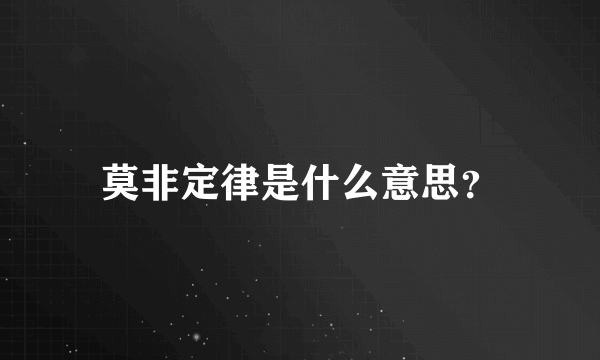 莫非定律是什么意思?